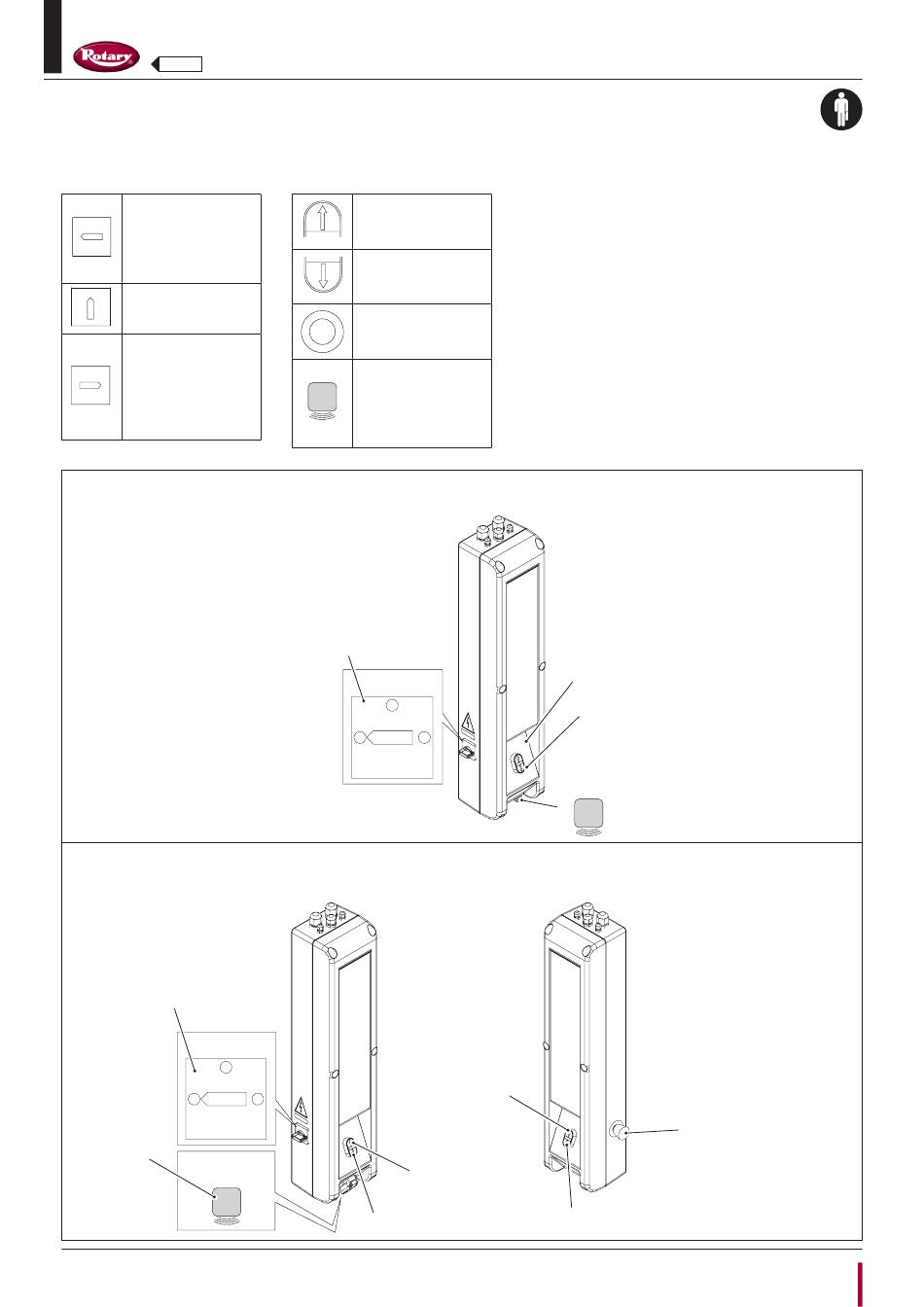 Rotary